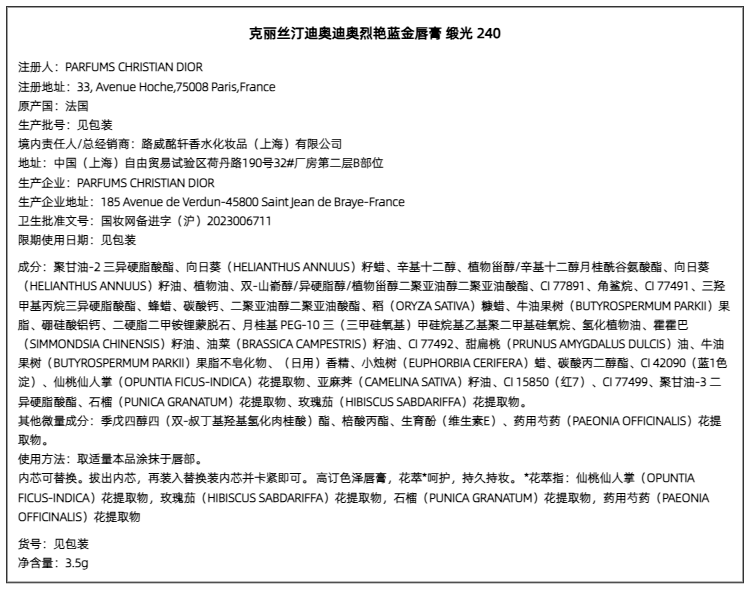 克丽丝汀迪奥迪奥烈艳蓝金唇膏 缎光 240

注册人：PARFUMS CHRISTIAN DIOR
注册地址：33, Avenue Hoche,75008 Paris,France
原产国：法国
生产批号：见包装
境内责任人/总经销商：路威酩轩香水化妆品（上海）有限公司
地址：中国（上海）自由贸易试验区荷丹路190号32#厂房第二层B部位
生产企业：PARFUMS CHRISTIAN DIOR
生产企业地址：185 Avenue de Verdun-45800 Saint Jean de Braye-France
卫生批准文号：国妆网备进字（沪）2023006711
限期使用日期：见包装

成分：聚甘油-2 三异硬脂酸酯、向日葵（HELIANTHUS ANNUUS）籽蜡、辛基十二醇、植物甾醇/辛基十二醇月桂酰谷氨酸酯、向日葵（HELIANTHUS ANNUUS）籽油、植物油、双-山嵛醇/异硬脂醇/植物甾醇二聚亚油醇二聚亚油酸酯、CI 77891、角鲨烷、CI 77491、三羟甲基丙烷三异硬脂酸酯、蜂蜡、碳酸钙、二聚亚油醇二聚亚油酸酯、稻（ORYZA SATIVA）糠蜡、牛油果树（BUTYROSPERMUM PARKII）果脂、硼硅酸铝钙、二硬脂二甲铵锂蒙脱石、月桂基 PEG-10 三（三甲硅氧基）甲硅烷基乙基聚二甲基硅氧烷、氢化植物油、霍霍巴（SIMMONDSIA CHINENSIS）籽油、油菜（BRASSICA CAMPESTRIS）籽油、CI 77492、甜扁桃（PRUNUS AMYGDALUS DULCIS）油、牛油果树（BUTYROSPERMUM PARKII）果脂不皂化物、（日用）香精、小烛树（EUPHORBIA CERIFERA）蜡、碳酸丙二醇酯、CI 42090（蓝1色淀）、仙桃仙人掌（OPUNTIA FICUS-INDICA）花提取物、亚麻荠（CAMELINA SATIVA）籽油、CI 15850（红7）、CI 77499、聚甘油-3 二异硬脂酸酯、石榴（PUNICA GRANATUM）花提取物、玫瑰茄（HIBISCUS SABDARIFFA）花提取物。
其他微量成分：季戊四醇四（双-叔丁基羟基氢化肉桂酸）酯、棓酸丙酯、生育酚（维生素E）、药用芍药（PAEONIA OFFICINALIS）花提取物。
使用方法：取适量本品涂抹于唇部。
内芯可替换。拔出内芯，再装入替换装内芯并卡紧即可。高订色泽唇膏，花萃*呵护，持久持妆。*花萃指：仙桃仙人掌（OPUNTIA FICUS-INDICA）花提取物，玫瑰茄（HIBISCUS SABDARIFFA）花提取物，石榴（PUNICA GRANATUM）花提取物，药用芍药（PAEONIA OFFICINALIS）花提取物

货号：见包装
净含量：3.5g